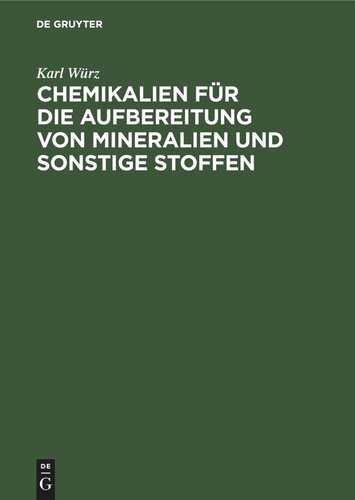 DE GRUYTER

Karl Würz

CHEMIKALIEN FÜR DIE AUFBEREITUNG VON MINERALIEN UND SONSTIGE STOFFEN

DE
G